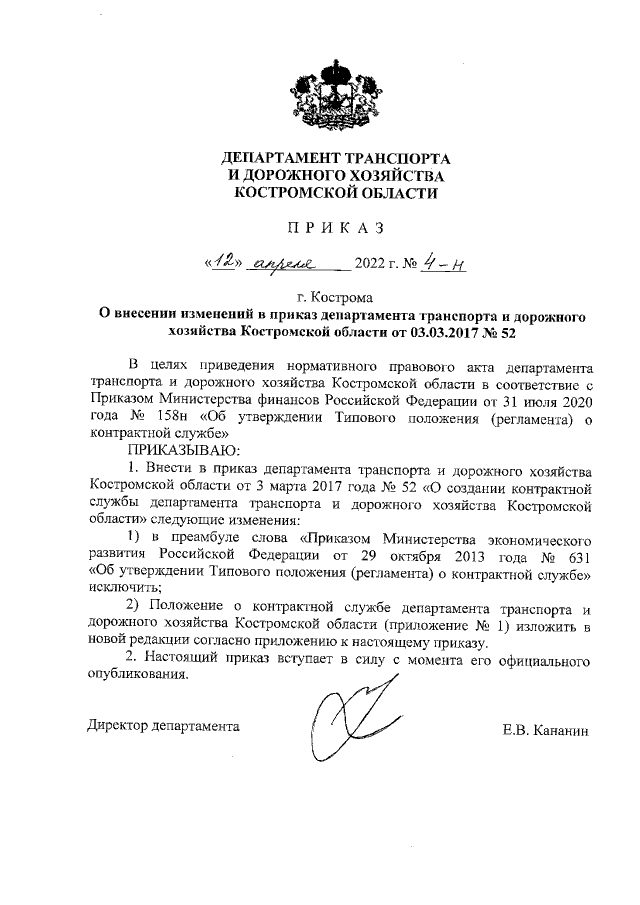 ДЕПАРТАМЕНТ ТРАНСПОРТА
И ДОРОЖНОГО ХОЗЯЙСТВА
КОСТРОМСКОЙ ОБЛАСТИ

П Р И К А З

«12» апреля 2022 г. № 4-н

г. Кострома

О внесении изменений в приказ департамента транспорта и дорожного хозяйства Костромской области от 03.03.2017 № 52

В целях приведения нормативного правового акта департамента транспорта и дорожного хозяйства Костромской области в соответствие с Приказом Министерства финансов Российской Федерации от 31 июля 2020 года № 158н «Об утверждении Типового положения (регламента) о контрактной службе»

ПРИКАЗЫВАЮ:

1. Внести в приказ департамента транспорта и дорожного хозяйства Костромской области от 3 марта 2017 года № 52 «О создании контрактной службы департамента транспорта и дорожного хозяйства Костромской области» следующие изменения:

1) в преамбуле слова «Приказом Министерства экономического развития Российской Федерации от 29 октября 2013 года № 631 «Об утверждении Типового положения (регламента) о контрактной службе» исключить;

2) Положение о контрактной службе департамента транспорта и дорожного хозяйства Костромской области (приложение № 1) изложить в новой редакции согласно приложению к настоящему приказу.

2. Настоящий приказ вступает в силу с момента его официального опубликования.

Директор департамента

Е.В. Кананин